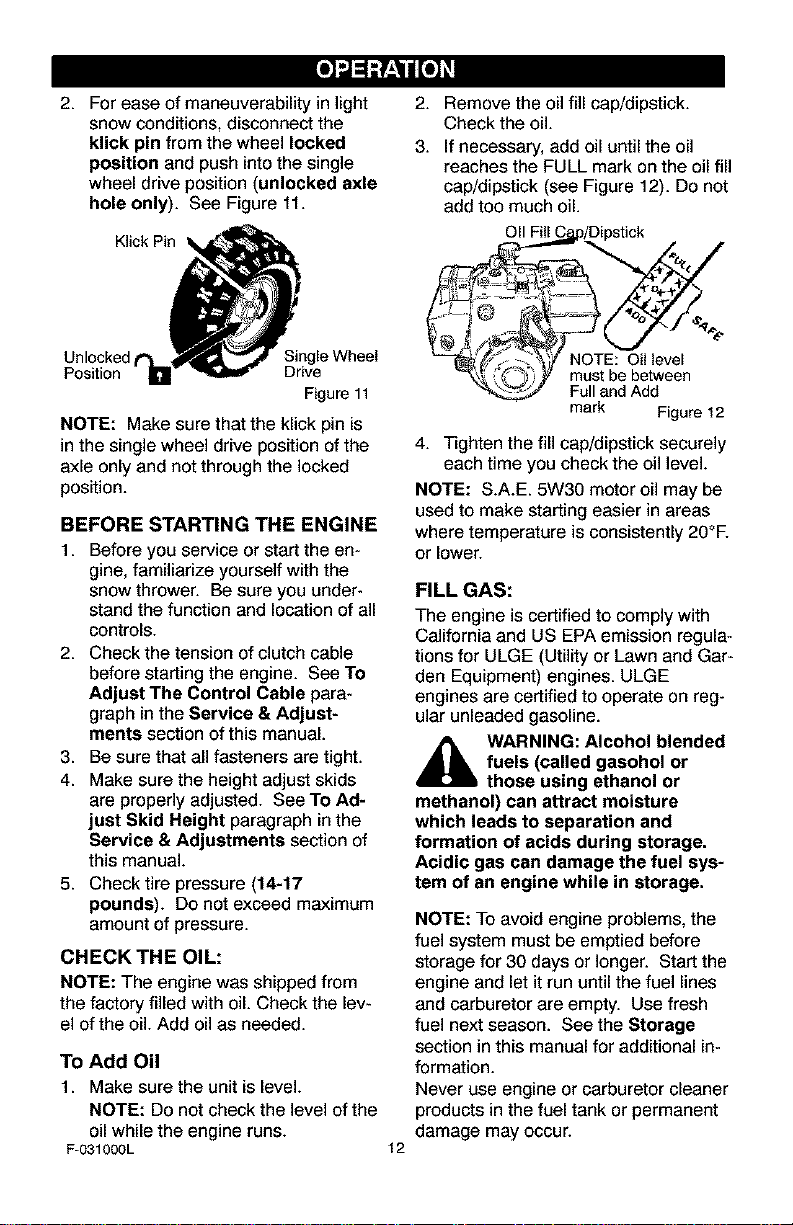 OPERATION

2. For ease of maneuverability in light snow conditions, disconnect the klick pin from the wheel locked position and push into the single wheel drive position (unlocked axle hole only). See Figure 11.

Klick Pin

Unlocked Position

Single Wheel Drive

Figure 11

NOTE: Make sure that the klick pin is in the single wheel drive position of the axle only and not through the locked position.

BEFORE STARTING THE ENGINE

1. Before you service or start the engine, familiarize yourself with the snow thrower. Be sure you understand the function and location of all controls.
2. Check the tension of clutch cable before starting the engine. See To Adjust The Control Cable paragraph in the Service & Adjustments section of this manual.
3. Be sure that all fasteners are tight.
4. Make sure the height adjust skids are properly adjusted. See To Adjust Skid Height paragraph in the Service & Adjustments section of this manual.
5. Check tire pressure (14-17 pounds). Do not exceed maximum amount of pressure.

CHECK THE OIL:

NOTE: The engine was shipped from the factory filled with oil. Check the level of the oil. Add oil as needed.

To Add Oil

1. Make sure the unit is level.
NOTE: Do not check the level of the oil while the engine runs.

2. Remove the oil fill cap/dipstick. Check the oil.
3. If necessary, add oil until the oil reaches the FULL mark on the oil fill cap/dipstick (see Figure 12). Do not add too much oil.

Oil Fill Cap/Dipstick

FULL

ADD

SAFE

NOTE: Oil level must be between Full and Add mark

Figure 12

4. Tighten the fill cap/dipstick securely each time you check the oil level.

NOTE: S.A.E. 5W30 motor oil may be used to make starting easier in areas where temperature is consistently 20°F. or lower.

FILL GAS:

The engine is certified to comply with California and US EPA emission regulations for ULGE (Utility or Lawn and Garden Equipment) engines. ULGE engines are certified to operate on regular unleaded gasoline.

WARNING: Alcohol blended fuels (called gasohol or those using ethanol or methanol) can attract moisture which leads to separation and formation of acids during storage. Acidic gas can damage the fuel system of an engine while in storage.

NOTE: To avoid engine problems, the fuel system must be emptied before storage for 30 days or longer. Start the engine and let it run until the fuel lines and carburetor are empty. Use fresh fuel next season. See the Storage section in this manual for additional information.

Never use engine or carburetor cleaner products in the fuel tank or permanent damage may occur.

F-031000L

12